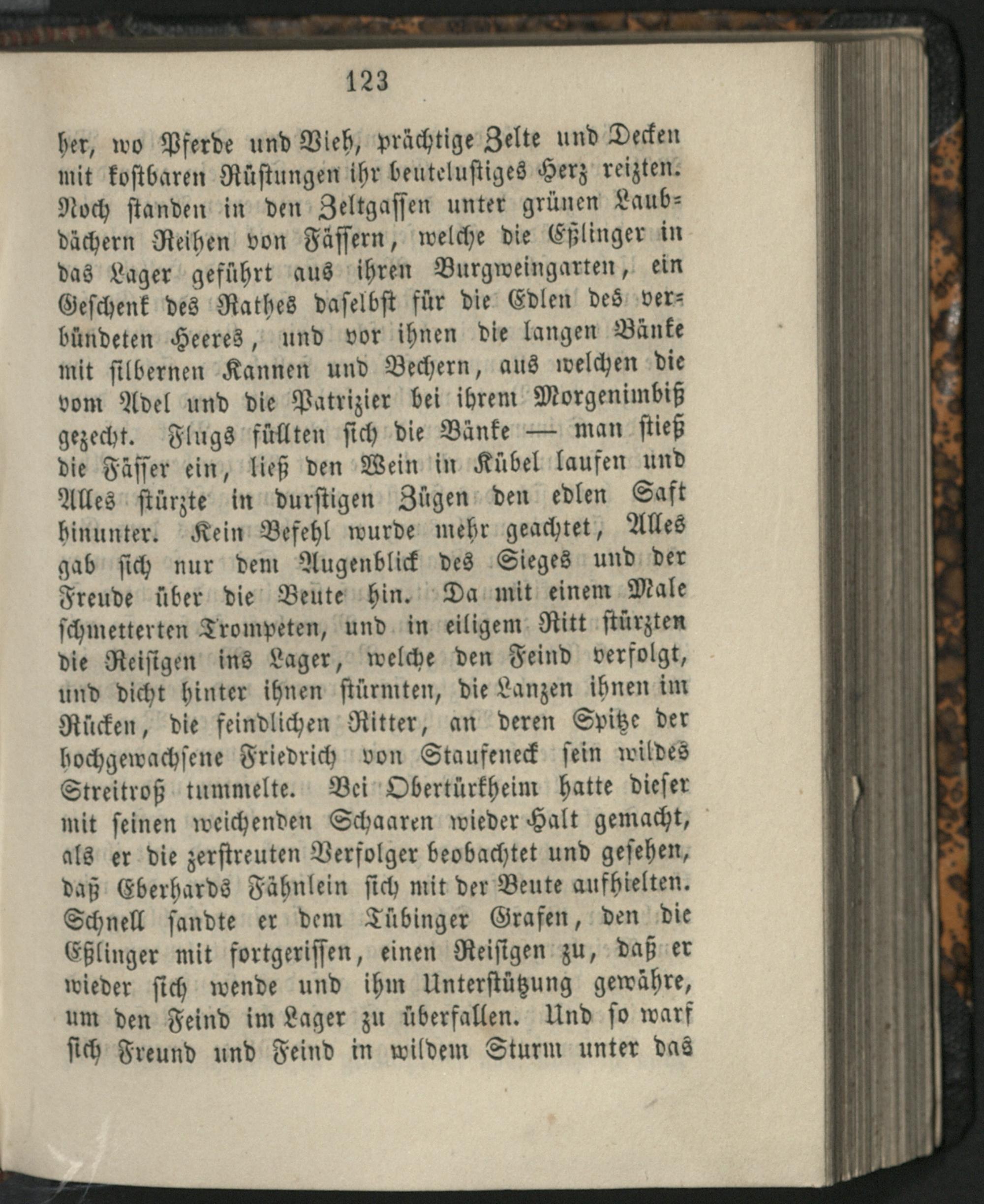 123

her, wo Pferde und Vieh, prächtige Zelte und Decken mit kostbaren Rüstungen ihr beutelustiges Herz reizten. Noch standen in den Zeltgassen unter grünen Laubdächern Reihen von Fässern, welche die Eßlinger in das Lager geführt aus ihren Burgweingarten, ein Geschenk des Rathes daselbst für die Edlen des verbündeten Heeres, und vor ihnen die langen Bänke mit silbernen Kannen und Bechern, aus welchen die vom Adel und die Patrizier bei ihrem Morgenimbiß gezecht. Flugs füllten sich die Bänke — man stieß die Fässer ein, ließ den Wein in Kübel laufen und Alles stürzte in durstigen Zügen den edlen Saft hinunter. Kein Befehl wurde mehr geachtet, Alles gab sich nur dem Augenblick des Sieges und der Freude über die Beute hin. Da mit einem Male schmetterten Trompeten, und in eiligem Ritt stürzten die Reisigen ins Lager, welche den Feind verfolgt, und dicht hinter ihnen stürmten, die Lanzen ihnen im Rücken, die feindlichen Ritter, an deren Spitze der hochgewachsene Friedrich von Staufeneck sein wildes Streitroß tummelte. Bei Obertürkheim hatte dieser mit seinen weichenden Schaaren wieder Halt gemacht, als er die zerstreuten Verfolger beobachtet und gesehen, daß Eberhards Fähnlein sich mit der Beute aufhielten. Schnell sandte er dem Tübinger Grafen, den die Eßlinger mit fortgerissen, einen Reisigen zu, daß er wieder sich wende und ihm Unterstützung gewähre, um den Feind im Lager zu überfallen. Und so warf sich Freund und Feind in wildem Sturm unter das